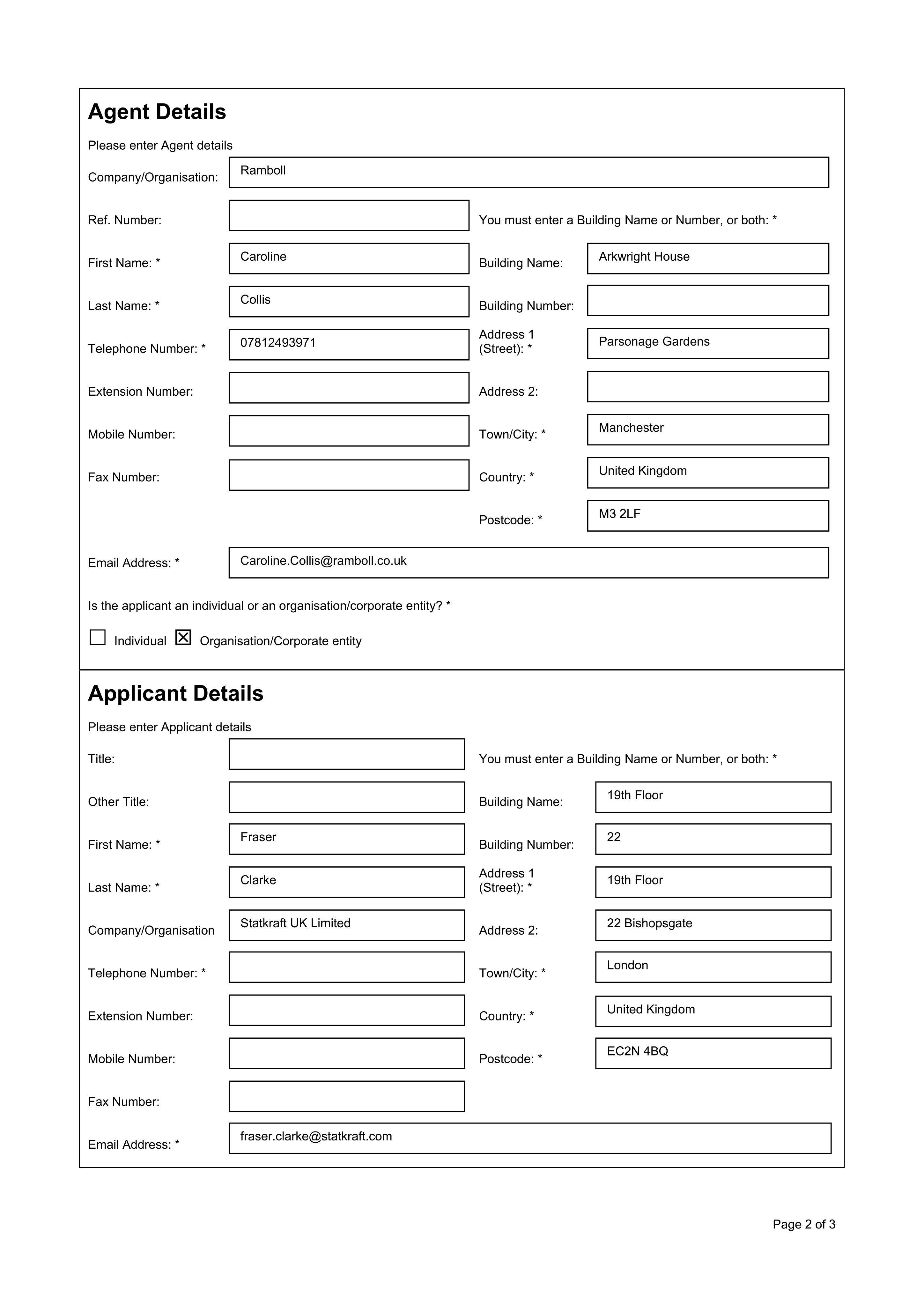 Agent Details

Please enter Agent details

Company/Organisation: Ramboll

Ref. Number:

First Name: * Caroline

Last Name: * Collis

Telephone Number: * 07812493971

Extension Number:

Mobile Number:

Fax Number:

You must enter a Building Name or Number, or both: *

Building Name: Arkwright House

Building Number:

Address 1 (Street): * Parsonage Gardens

Address 2:

Town/City: * Manchester

Country: * United Kingdom

Postcode: * M3 2LF

Email Address: * Caroline.Collis@ramboll.co.uk

Is the applicant an individual or an organisation/corporate entity? *

☐ Individual ☑ Organisation/Corporate entity

Applicant Details

Please enter Applicant details

Title:

Other Title:

First Name: * Fraser

Last Name: * Clarke

Company/Organisation Statkraft UK Limited

Telephone Number: *

Extension Number:

Mobile Number:

Fax Number:

You must enter a Building Name or Number, or both: *

Building Name: 19th Floor

Building Number: 22

Address 1 (Street): * 19th Floor

Address 2: 22 Bishopsgate

Town/City: * London

Country: * United Kingdom

Postcode: * EC2N 4BQ

Email Address: * fraser.clarke@statkraft.com

Page 2 of 3